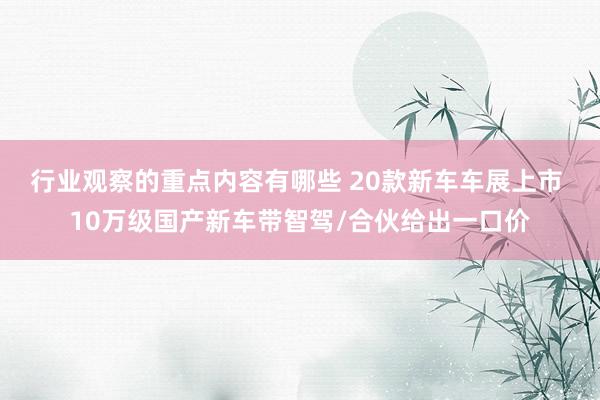 行业观察的重点内容有哪些 20款新车车展上市
10万级国产新车带智驾/合伙给出一口价